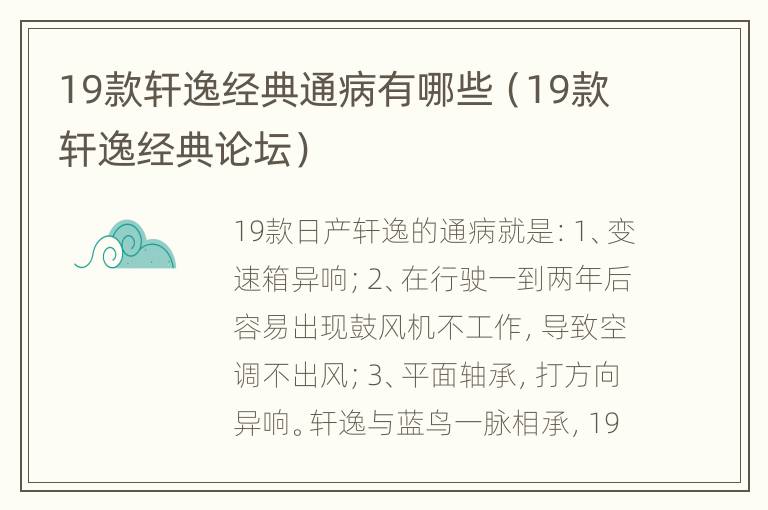 19款轩逸经典通病有哪些（19款轩逸经典论坛）

19款日产轩逸的通病就是：1、变速箱异响；2、在行驶一到两年后容易出现鼓风机不工作，导致空调不出风；3、平面轴承，打方向异响。轩逸与蓝鸟一脉相承，19